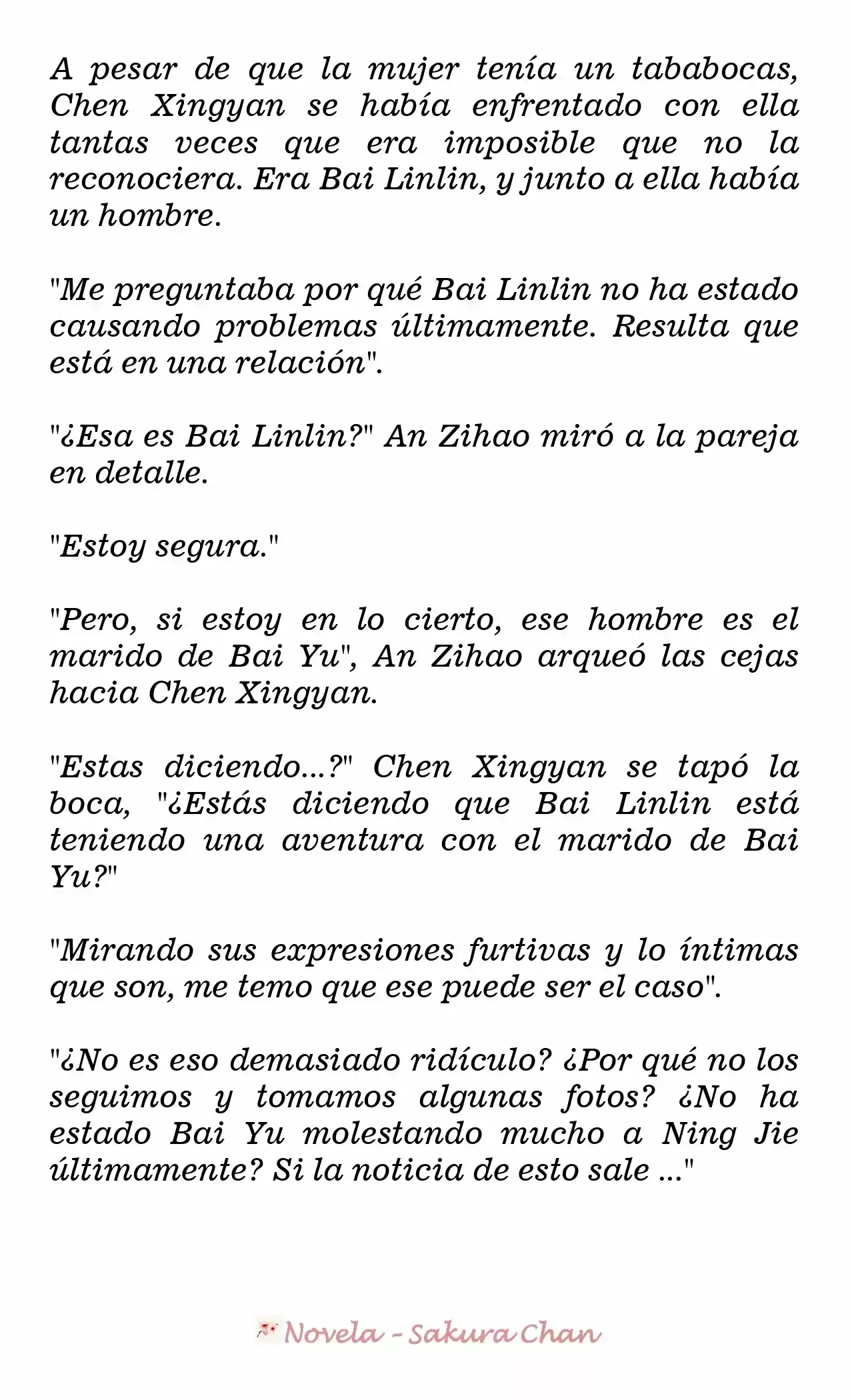 A pesar de que la mujer tenía un tababocas, Chen Xingyan se había enfrentado con ella tantas veces que era imposible que no la reconociera. Era Bai Linlin, y junto a ella había un hombre.

"Me preguntaba por qué Bai Linlin no ha estado causando problemas últimamente. Resulta que está en una relación".

"¿Esa es Bai Linlin?" An Zihao miró a la pareja en detalle.

"Estoy segura."

"Pero, si estoy en lo cierto, ese hombre es el marido de Bai Yu", An Zihao arqueó las cejas hacia Chen Xingyan.

"Estas diciendo...?" Chen Xingyan se tapó la boca, "¿Estás diciendo que Bai Linlin está teniendo una aventura con el marido de Bai Yu?"

"Mirando sus expresiones furtivas y lo íntimas que son, me temo que ese puede ser el caso".

"¿No es eso demasiado ridículo? ¿Por qué no los seguimos y tomamos algunas fotos? ¿No ha estado Bai Yu molestando mucho a Ning Jie últimamente? Si la noticia de esto sale ..."

Novela - Sakura Chan